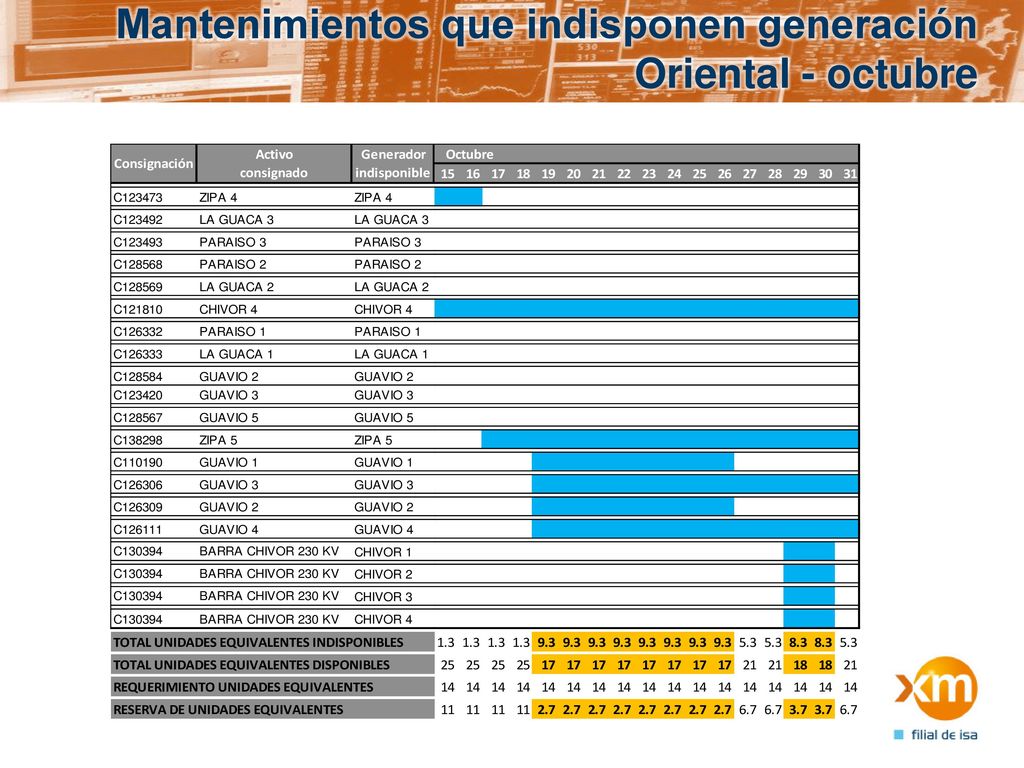 Mantenimientos que indisponen generación Oriental - octubre

| Consignación | Activo consignado | Generador indisponible | Octubre 15 | 16 | 17 | 18 | 19 | 20 | 21 | 22 | 23 | 24 | 25 | 26 | 27 | 28 | 29 | 30 | 31 |
|---|---|---|---|---|---|---|---|---|---|---|---|---|---|---|---|---|---|---|---|
| C123473 | ZIPA 4 | ZIPA 4 | | | | | | | | | | | | | | | | | |
| C123492 | LA GUACA 3 | LA GUACA 3 | | | | | | | | | | | | | | | | | |
| C123493 | PARAISO 3 | PARAISO 3 | | | | | | | | | | | | | | | | | |
| C128568 | PARAISO 2 | PARAISO 2 | | | | | | | | | | | | | | | | | |
| C128569 | LA GUACA 2 | LA GUACA 2 | | | | | | | | | | | | | | | | | |
| C121810 | CHIVOR 4 | CHIVOR 4 | | | | | | | | | | | | | | | | | |
| C126332 | PARAISO 1 | PARAISO 1 | | | | | | | | | | | | | | | | | |
| C126333 | LA GUACA 1 | LA GUACA 1 | | | | | | | | | | | | | | | | | |
| C128584 | GUAVIO 2 | GUAVIO 2 | | | | | | | | | | | | | | | | | |
| C123420 | GUAVIO 3 | GUAVIO 3 | | | | | | | | | | | | | | | | | |
| C128567 | GUAVIO 5 | GUAVIO 5 | | | | | | | | | | | | | | | | | |
| C138298 | ZIPA 5 | ZIPA 5 | | | | | | | | | | | | | | | | | |
| C110190 | GUAVIO 1 | GUAVIO 1 | | | | | | | | | | | | | | | | | |
| C126306 | GUAVIO 3 | GUAVIO 3 | | | | | | | | | | | | | | | | | |
| C126309 | GUAVIO 2 | GUAVIO 2 | | | | | | | | | | | | | | | | | |
| C126111 | GUAVIO 4 | GUAVIO 4 | | | | | | | | | | | | | | | | | |
| C130394 | BARRA CHIVOR 230 KV | CHIVOR 1 | | | | | | | | | | | | | | | | | |
| C130394 | BARRA CHIVOR 230 KV | CHIVOR 2 | | | | | | | | | | | | | | | | | |
| C130394 | BARRA CHIVOR 230 KV | CHIVOR 3 | | | | | | | | | | | | | | | | | |
| C130394 | BARRA CHIVOR 230 KV | CHIVOR 4 | | | | | | | | | | | | | | | | | |
| TOTAL UNIDADES EQUIVALENTES INDISPONIBLES | | | 1.3 | 1.3 | 1.3 | 1.3 | 9.3 | 9.3 | 9.3 | 9.3 | 9.3 | 9.3 | 9.3 | 9.3 | 5.3 | 5.3 | 8.3 | 8.3 | 5.3 |
| TOTAL UNIDADES EQUIVALENTES DISPONIBLES | | | 25 | 25 | 25 | 25 | 17 | 17 | 17 | 17 | 17 | 17 | 17 | 17 | 21 | 21 | 18 | 18 | 21 |
| REQUERIMIENTO UNIDADES EQUIVALENTES | | | 14 | 14 | 14 | 14 | 14 | 14 | 14 | 14 | 14 | 14 | 14 | 14 | 14 | 14 | 14 | 14 | 14 |
| RESERVA DE UNIDADES EQUIVALENTES | | | 11 | 11 | 11 | 11 | 2.7 | 2.7 | 2.7 | 2.7 | 2.7 | 2.7 | 2.7 | 2.7 | 6.7 | 6.7 | 3.7 | 3.7 | 6.7 |

xm
filial de isa